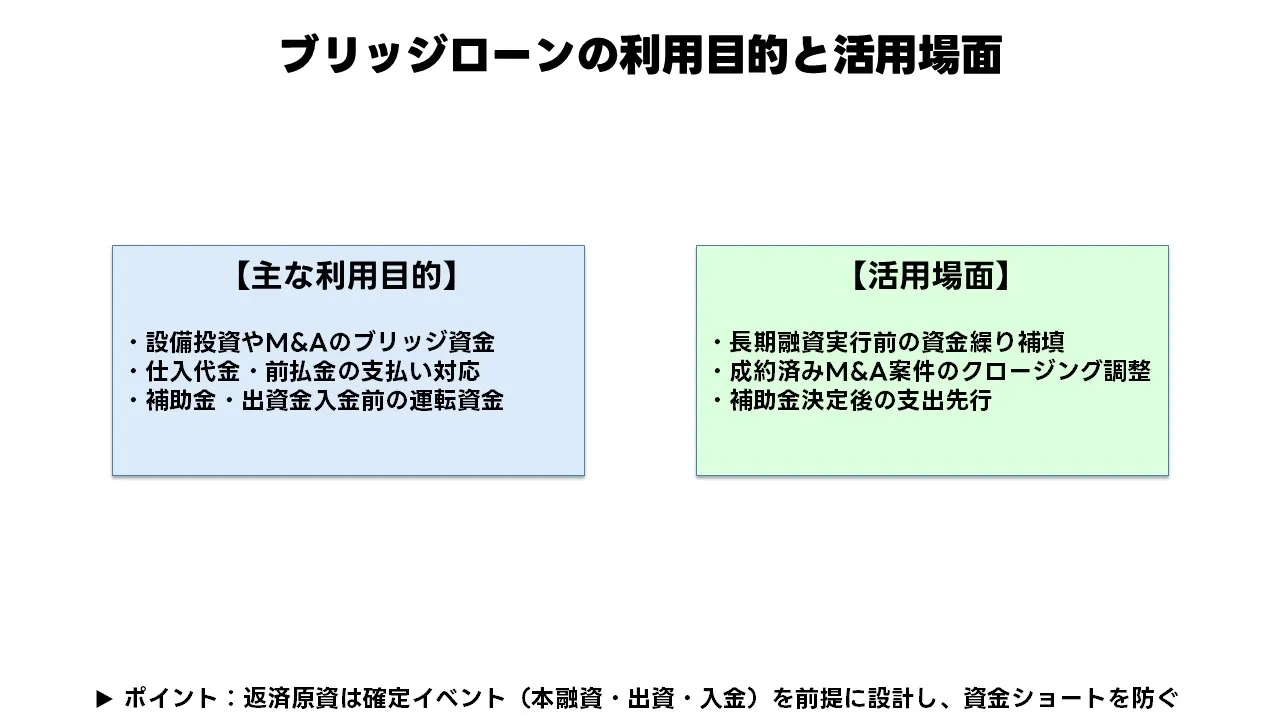 ブリッジローンの利用目的と活用場面

【主な利用目的】

・設備投資やM&Aのブリッジ資金
・仕入代金・前払金の支払い対応
・補助金・出資金入金前の運転資金

【活用場面】

・長期融資実行前の資金繰り補填
・成約済みM&A案件のクロージング調整
・補助金決定後の支出先行

▶ ポイント：返済原資は確定イベント（本融資・出資・入金）を前提に設計し、資金ショートを防ぐ